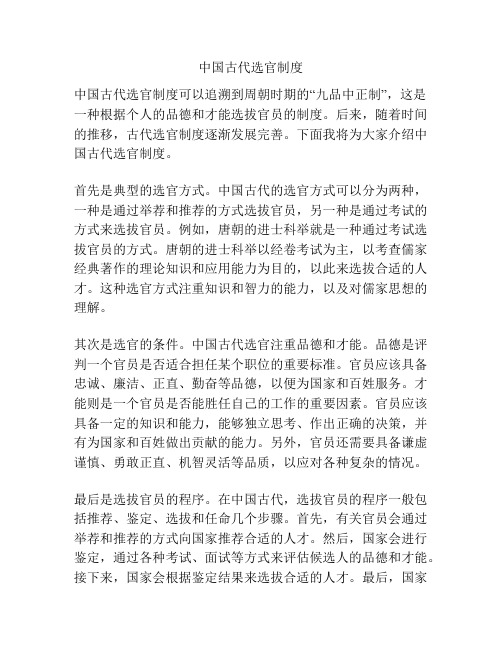 中国古代选官制度

中国古代选官制度可以追溯到周朝时期的“九品中正制”，这是一种根据个人的品德和才能选拔官员的制度。后来，随着时间的推移，古代选官制度逐渐发展完善。下面我将为大家介绍中国古代选官制度。

首先是典型的选官方式。中国古代的选官方式可以分为两种，一种是通过举荐和推荐的方式选拔官员，另一种是通过考试的方式来选拔官员。例如，唐朝的进士科举就是一种通过考试选拔官员的方式。唐朝的进士科举以经卷考试为主，以考查儒家经典著作的理论知识和应用能力为目的，以此来选拔合适的人才。这种选官方式注重知识和智力的能力，以及对儒家思想的理解。

其次是选官的条件。中国古代选官注重品德和才能。品德是评判一个官员是否适合担任某个职位的重要标准。官员应该具备忠诚、廉洁、正直、勤奋等品德，以便为国家和百姓服务。才能则是一个官员是否能胜任自己的工作的重要因素。官员应该具备一定的知识和能力，能够独立思考、作出正确的决策，并有为国家和百姓做出贡献的能力。另外，官员还需要具备谦虚谨慎、勇敢正直、机智灵活等品质，以应对各种复杂的情况。

最后是选拔官员的程序。在中国古代，选拔官员的程序一般包括推荐、鉴定、选拔和任命几个步骤。首先，有关官员会通过举荐和推荐的方式向国家推荐合适的人才。然后，国家会进行鉴定，通过各种考试、面试等方式来评估候选人的品德和才能。接下来，国家会根据鉴定结果来选拔合适的人才。最后，国家